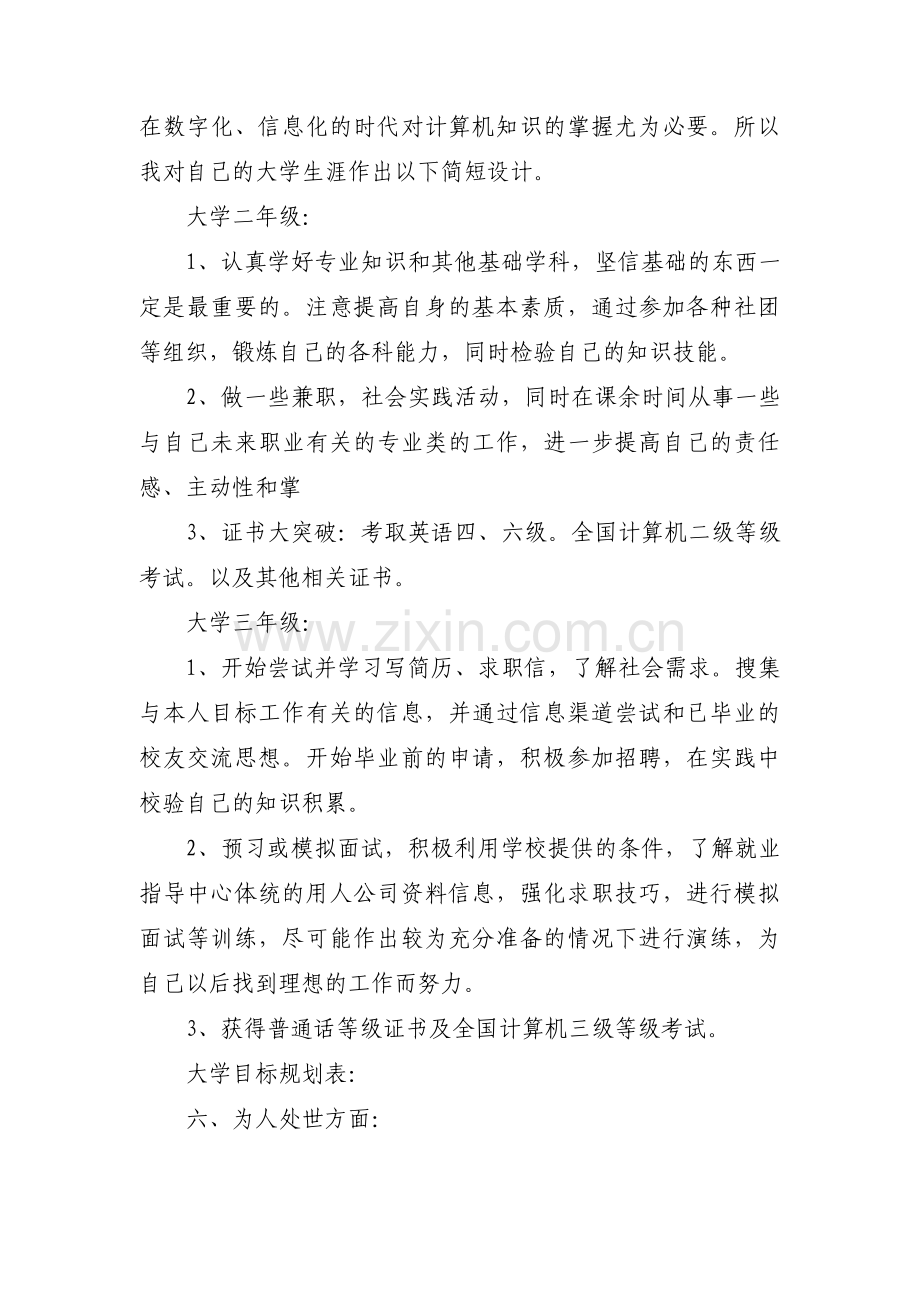 在数字化、信息化的时代对计算机知识的掌握尤为必要。所以我对自己的大学生涯作出以下简短设计。

大学二年级:

1、认真学好专业知识和其他基础学科，坚信基础的东西一定是最重要的。注意提高自身的基本素质，通过参加各种社团等组织，锻炼自己的各科能力，同时检验自己的知识技能。

2、做一些兼职，社会实践活动，同时在课余时间从事一些与自己未来职业有关的专业类的工作，进一步提高自己的责任感、主动性和掌

3、证书大突破：考取英语四、六级。全国计算机二级等级考试。以及其他相关证书。

大学三年级:

1、开始尝试并学习写简历、求职信，了解社会需求。搜集与本人目标工作有关的信息，并通过信息渠道尝试和已毕业的校友交流思想。开始毕业前的申请，积极参加招聘，在实践中校验自己的知识积累。

2、预习或模拟面试，积极利用学校提供的条件，了解就业指导中心体统的用人公司资料信息，强化求职技巧，进行模拟面试等训练，尽可能作出较为充分准备的情况下进行演练，为自己以后找到理想的工作而努力。

3、获得普通话等级证书及全国计算机三级等级考试。

大学目标规划表:

六、为人处世方面:

www.zixin.com.cn